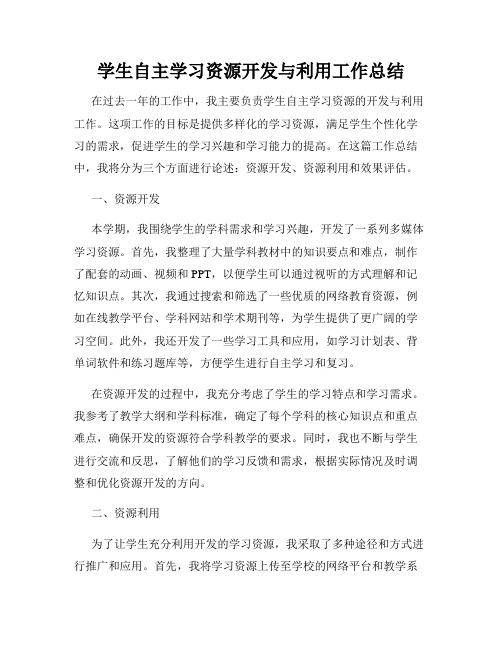 学生自主学习资源开发与利用工作总结

在过去一年的工作中，我主要负责学生自主学习资源的开发与利用工作。这项工作的目标是提供多样化的学习资源，满足学生个性化学习的需求，促进学生的学习兴趣和学习能力的提高。在这篇工作总结中，我将分为三个方面进行论述：资源开发、资源利用和效果评估。

一、资源开发

本学期，我围绕学生的学科需求和学习兴趣，开发了一系列多媒体学习资源。首先，我整理了大量学科教材中的知识要点和难点，制作了配套的动画、视频和PPT，以便学生可以通过视听的方式理解和记忆知识点。其次，我通过搜索和筛选了一些优质的网络教育资源，例如在线教学平台、学科网站和学术期刊等，为学生提供了更广阔的学习空间。此外，我还开发了一些学习工具和应用，如学习计划表、背单词软件和练习题库等，方便学生进行自主学习和复习。

在资源开发的过程中，我充分考虑了学生的学习特点和学习需求。我参考了教学大纲和学科标准，确定了每个学科的核心知识点和重点难点，确保开发的资源符合学科教学的要求。同时，我也不断与学生进行交流和反思，了解他们的学习反馈和需求，根据实际情况及时调整和优化资源开发的方向。

二、资源利用

为了让学生充分利用开发的学习资源，我采取了多种途径和方式进行推广和应用。首先，我将学习资源上传至学校的网络平台和教学系